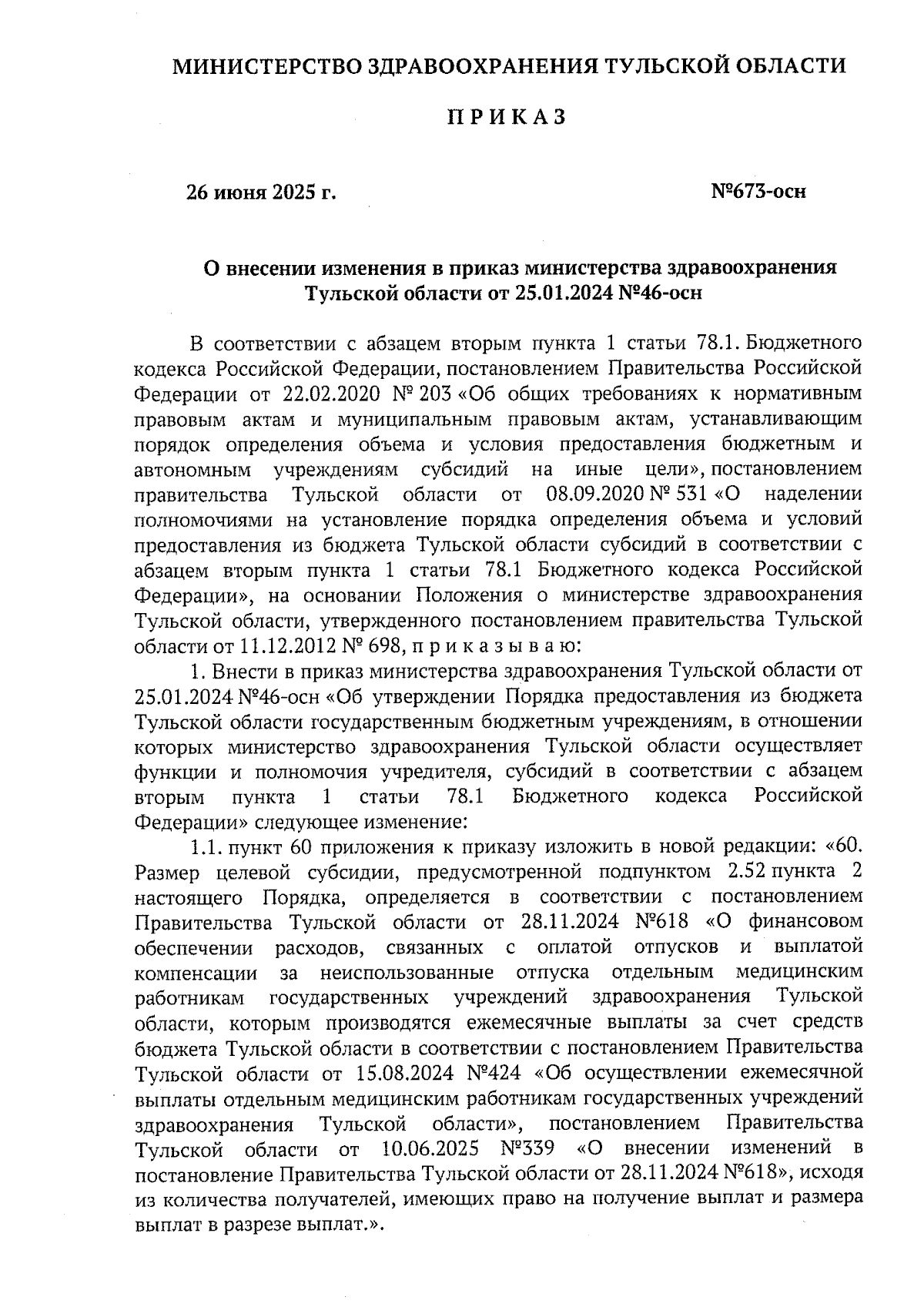 МИНИСТЕРСТВО ЗДРАВООХРАНЕНИЯ ТУЛЬСКОЙ ОБЛАСТИ

П Р И К А З

26 июня 2025 г.

№673-осн

О внесении изменения в приказ министерства здравоохранения Тульской области от 25.01.2024 №46-осн

В соответствии с абзацем вторым пункта 1 статьи 78.1. Бюджетного кодекса Российской Федерации, постановлением Правительства Российской Федерации от 22.02.2020 № 203 «Об общих требованиях к нормативным правовым актам и муниципальным правовым актам, устанавливающим порядок определения объема и условия предоставления бюджетным и автономным учреждениям субсидий на иные цели», постановлением правительства Тульской области от 08.09.2020 № 531 «О наделении полномочиями на установление порядка определения объема и условий предоставления из бюджета Тульской области субсидий в соответствии с абзацем вторым пункта 1 статьи 78.1 Бюджетного кодекса Российской Федерации», на основании Положения о министерстве здравоохранения Тульской области, утвержденного постановлением правительства Тульской области от 11.12.2012 № 698, п р и к а з ы в а ю:

1. Внести в приказ министерства здравоохранения Тульской области от 25.01.2024 №46-осн «Об утверждении Порядка предоставления из бюджета Тульской области государственным бюджетным учреждениям, в отношении которых министерство здравоохранения Тульской области осуществляет функции и полномочия учредителя, субсидий в соответствии с абзацем вторым пункта 1 статьи 78.1 Бюджетного кодекса Российской Федерации» следующее изменение:

1.1. пункт 60 приложения к приказу изложить в новой редакции: «60. Размер целевой субсидии, предусмотренной подпунктом 2.52 пункта 2 настоящего Порядка, определяется в соответствии с постановлением Правительства Тульской области от 28.11.2024 №618 «О финансовом обеспечении расходов, связанных с оплатой отпусков и выплатой компенсации за неиспользованные отпуска отдельным медицинским работникам государственных учреждений здравоохранения Тульской области, которым производятся ежемесячные выплаты за счет средств бюджета Тульской области в соответствии с постановлением Правительства Тульской области от 15.08.2024 №424 «Об осуществлении ежемесячной выплаты отдельным медицинским работникам государственных учреждений здравоохранения Тульской области», постановлением Правительства Тульской области от 10.06.2025 №339 «О внесении изменений в постановление Правительства Тульской области от 28.11.2024 №618», исходя из количества получателей, имеющих право на получение выплат и размера выплат в разрезе выплат.».